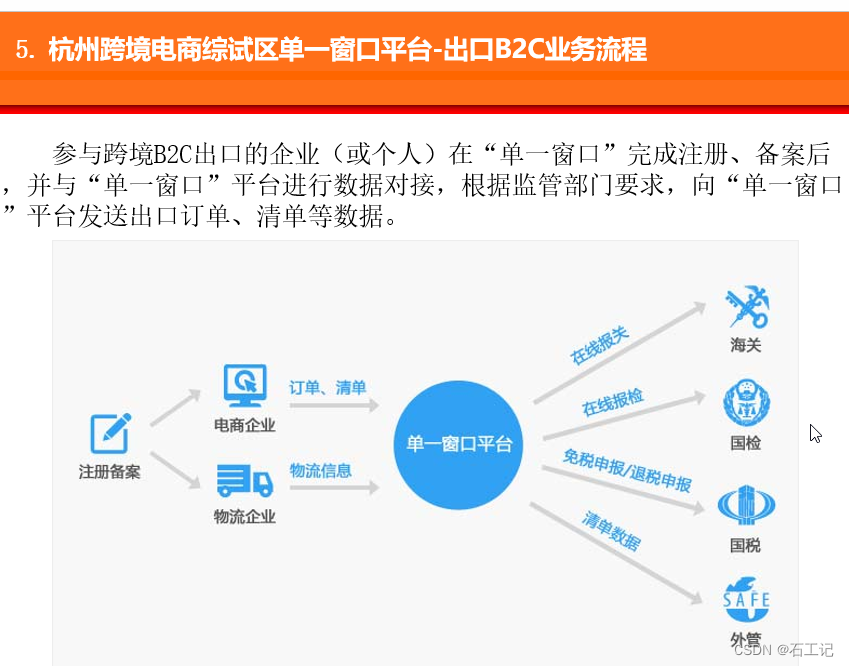 5. 杭州跨境电商综试区单一窗口平台-出口B2C业务流程

参与跨境B2C出口的企业（或个人）在“单一窗口”完成注册、备案后，并与“单一窗口”平台进行数据对接，根据监管部门要求，向“单一窗口”平台发送出口订单、清单等数据。

注册备案

电商企业

物流企业

订单、清单

物流信息

单一窗口平台

在线报关

在线报检

免税申报/退税申报

清单数据

海关

国检

国税

SAFE

外管

CSDN @石工记